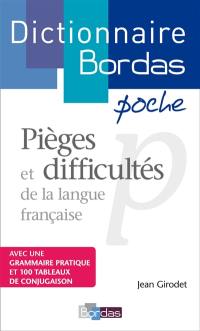 Dictionnaire Bordas

poche

Pièges et difficultés de la langue française

p

AVEC UNE GRAMMAIRE PRATIQUE ET 100 TABLEAUX DE CONJUGAISON

Jean Girodet

Bordas